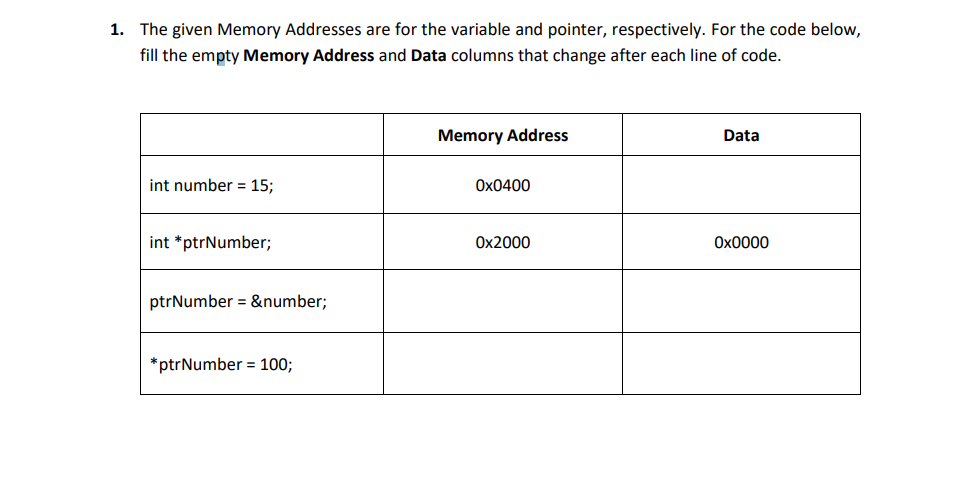 1. The given Memory Addresses are for the variable and pointer, respectively. For the code below, fill the empty **Memory Address** and **Data** columns that change after each line of code.

| | Memory Address | Data |
|---|---|---|
| int number = 15; | 0x0400 | |
| int *ptrNumber; | 0x2000 | 0x0000 |
| ptrNumber = &number; | | |
| *ptrNumber = 100; | | |